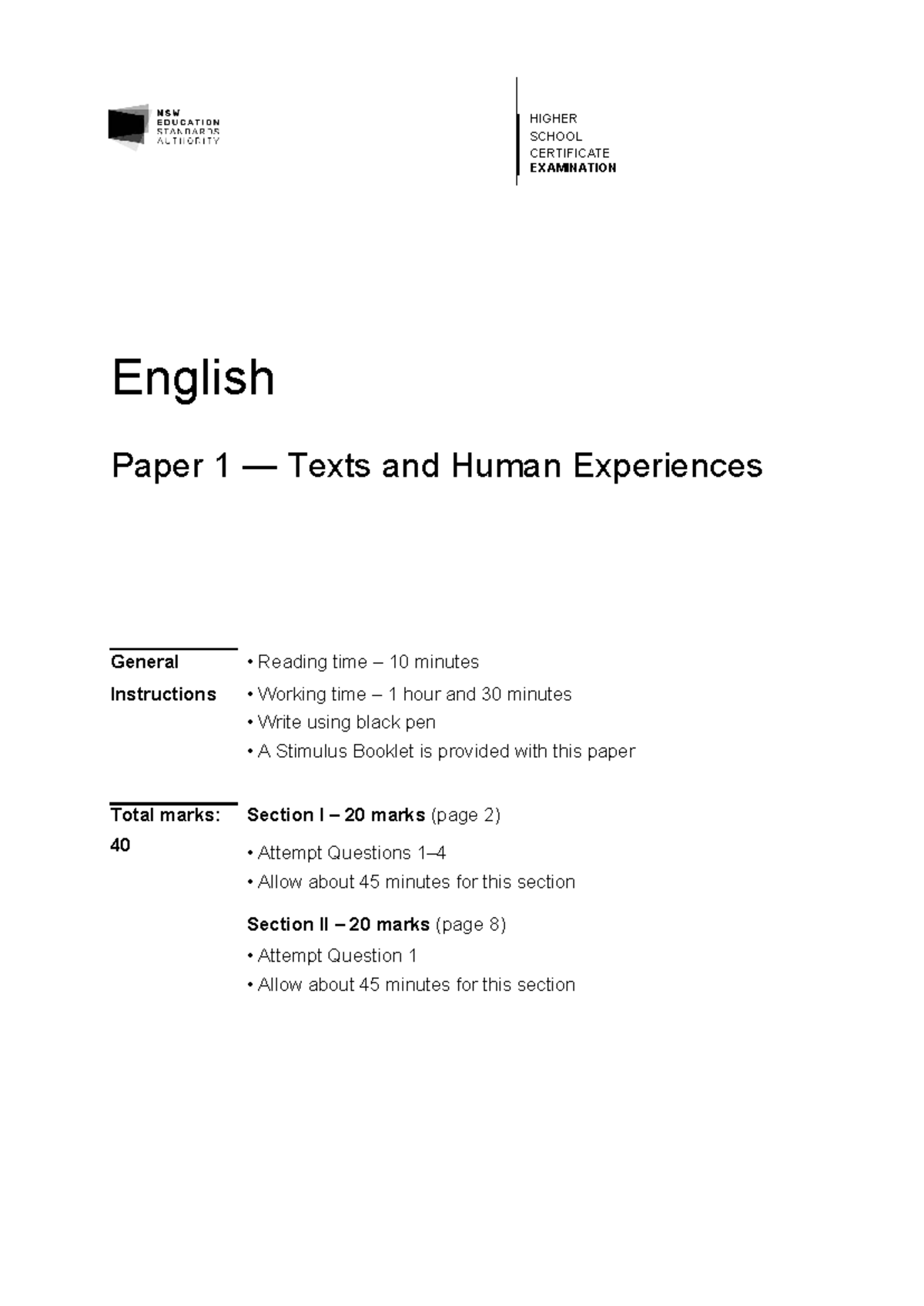 NSW
EDUCATION
STANDARDS
AUTHORITY

HIGHER
SCHOOL
CERTIFICATE
EXAMINATION

English

Paper 1 — Texts and Human Experiences

General Instructions

• Reading time – 10 minutes
• Working time – 1 hour and 30 minutes
• Write using black pen
• A Stimulus Booklet is provided with this paper

Total marks: 40

Section I – 20 marks (page 2)
• Attempt Questions 1–4
• Allow about 45 minutes for this section

Section II – 20 marks (page 8)
• Attempt Question 1
• Allow about 45 minutes for this section